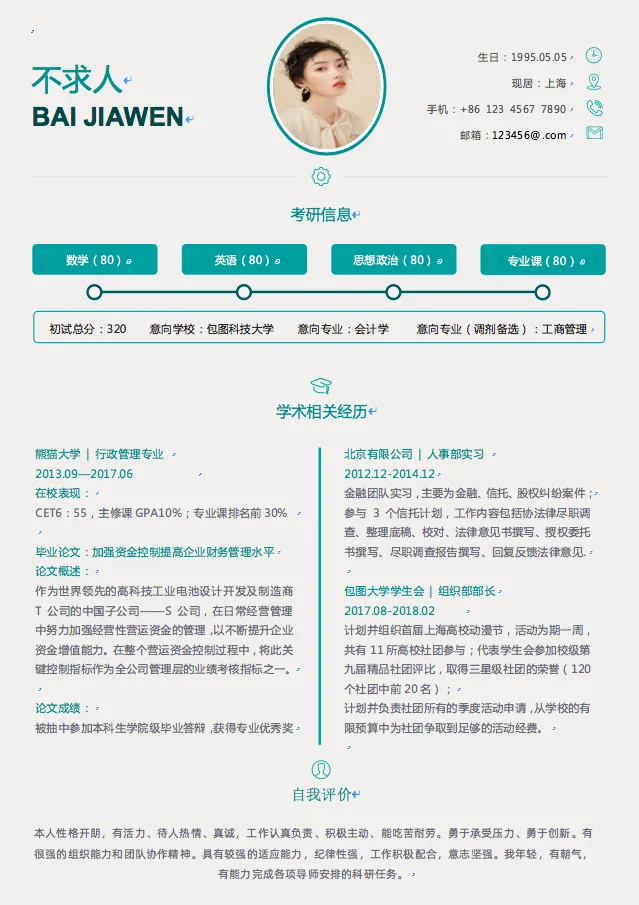 不求人
BAI JIAWEN

生日：1995.05.05
现居：上海
手机：+86 123 4567 7890
邮箱：123456@.com

考研信息

数学（80）
英语（80）
思想政治（80）
专业课（80）

初试总分：320　意向学校：包图科技大学　意向专业：会计学　意向专业（调剂备选）：工商管理

学术相关经历

熊猫大学 | 行政管理专业
2013.09—2017.06
在校表现：
CET6：55，主修课 GPA10%；专业课排名前 30%

毕业论文：加强资金控制提高企业财务管理水平
论文概述：
作为世界领先的高科技工业电池设计开发及制造商 T 公司的中国子公司——S 公司，在日常经营管理中努力加强经营性营运资金的管理，以不断提升企业资金增值能力。在整个营运资金控制过程中，将此关键控制指标作为全公司管理层的业绩考核指标之一。

论文成绩：
被抽中参加本科生学院级毕业答辩，获得专业优秀奖

北京有限公司 | 人事部实习
2012.12-2014.12
金融团队实习，主要为金融、信托、股权纠纷案件；参与 3 个信托计划，工作内容包括协法律尽职调查、整理底稿、校对、法律意见书撰写、授权委托书撰写、尽职调查报告撰写、回复反馈法律意见.

包图大学学生会 | 组织部部长
2017.08-2018.02
计划并组织首届上海高校动漫节，活动为期一周，共有 11 所高校社团参与；代表学生会参加校级第九届精品社团评比，取得三星级社团的荣誉（120 个社团中前 20 名）；
计划并负责社团所有的季度活动申请，从学校的有限预算中为社团争取到足够的活动经费。

自我评价

本人性格开朗，有活力、待人热情、真诚，工作认真负责、积极主动、能吃苦耐劳。勇于承受压力、勇于创新。有很强的组织能力和团队协作精神。具有较强的适应能力，纪律性强，工作积极配合，意志坚强。我年轻，有朝气，有能力完成各项导师安排的科研任务。